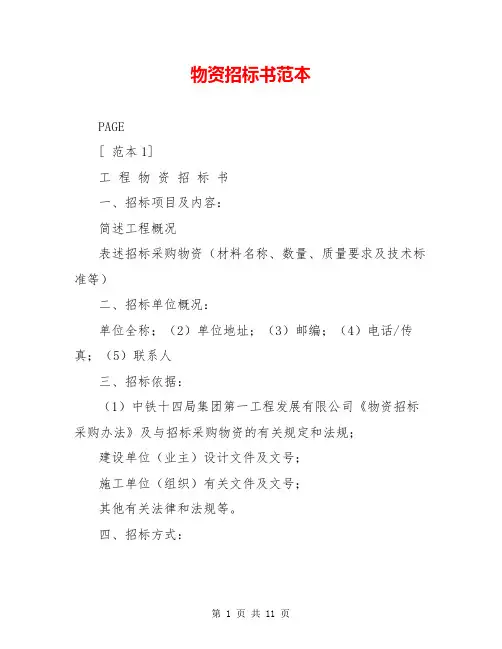 物资招标书范本

PAGE

[ 范本 1]

工 程 物 资 招 标 书

一、招标项目及内容：

简述工程概况

表述招标采购物资（材料名称、数量、质量要求及技术标准等）

二、招标单位概况：

单位全称；（2）单位地址；（3）邮编；（4）电话/传真；（5）联系人

三、招标依据：

（1）中铁十四局集团第一工程发展有限公司《物资招标采购办法》及与招标采购物资的有关规定和法规；

建设单位（业主）设计文件及文号；

施工单位（组织）有关文件及文号；

其他有关法律和法规等。

四、招标方式：

第 1 页 共 11 页